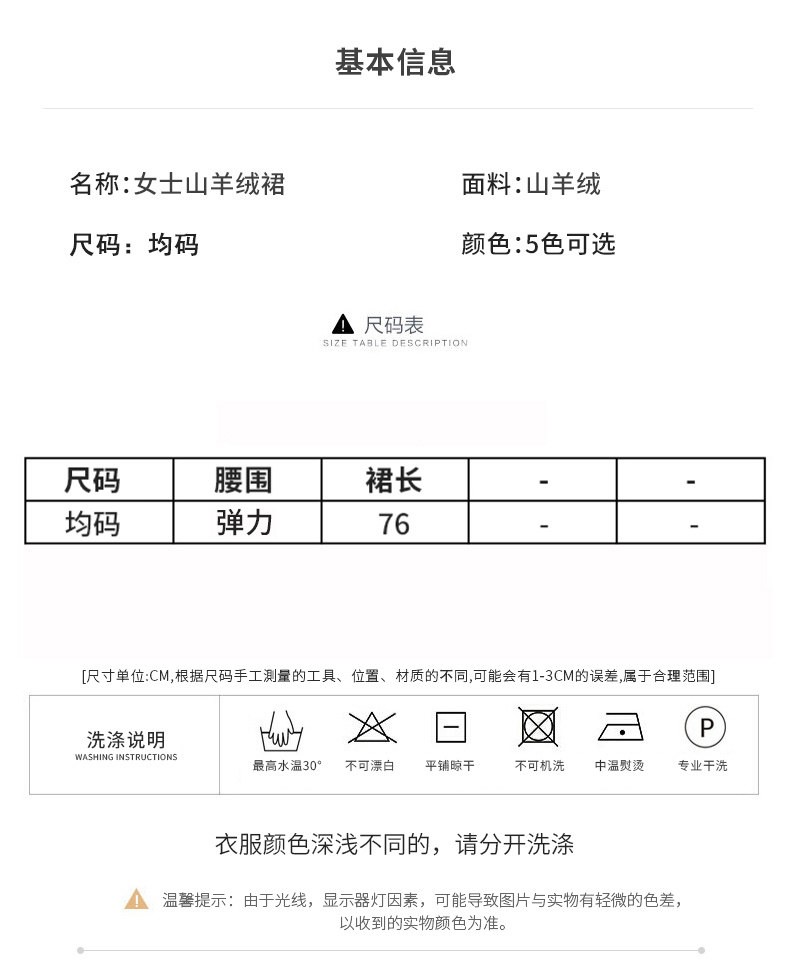 基本信息

名称:女士山羊绒裙

面料:山羊绒

尺码：均码

颜色:5色可选

尺码表
SIZE TABLE DESCRIPTION

| 尺码 | 腰围 | 裙长 | - | - |
|---|---|---|---|---|
| 均码 | 弹力 | 76 | - | - |

[尺寸单位:CM,根据尺码手工测量的工具、位置、材质的不同,可能会有1-3CM的误差,属于合理范围]

洗涤说明
WASHING INSTRUCTIONS

最高水温30°
不可漂白
平铺晾干
不可机洗
中温熨烫
P
专业干洗

衣服颜色深浅不同的，请分开洗涤

温馨提示：由于光线，显示器灯因素，可能导致图片与实物有轻微的色差，以收到的实物颜色为准。